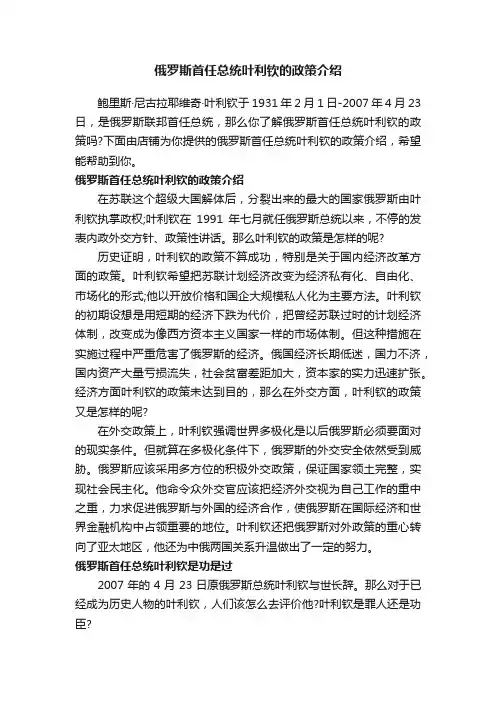 俄罗斯首任总统叶利钦的政策介绍

鲍里斯·尼古拉耶维奇·叶利钦于 1931 年 2 月 1 日-2007 年 4 月 23 日，是俄罗斯联邦首任总统，那么你了解俄罗斯首任总统叶利钦的政策吗?下面由店铺为你提供的俄罗斯首任总统叶利钦的政策介绍，希望能帮助到你。

俄罗斯首任总统叶利钦的政策介绍

在苏联这个超级大国解体后，分裂出来的最大的国家俄罗斯由叶利钦执掌政权;叶利钦在 1991 年七月就任俄罗斯总统以来，不停的发表内政外交方针、政策性讲话。那么叶利钦的政策是怎样的呢?

历史证明，叶利钦的政策不算成功，特别是关于国内经济改革方面的政策。叶利钦希望把苏联计划经济改变为经济私有化、自由化、市场化的形式;他以开放价格和国企大规模私人化为主要方法。叶利钦的初期设想是用短期的经济下跌为代价，把曾经苏联过时的计划经济体制，改变成为像西方资本主义国家一样的市场体制。但这种措施在实施过程中严重危害了俄罗斯的经济。俄国经济长期低迷，国力不济，国内资产大量亏损流失，社会贫富差距加大，资本家的实力迅速扩张。经济方面叶利钦的政策未达到目的，那么在外交方面，叶利钦的政策又是怎样的呢?

在外交政策上，叶利钦强调世界多极化是以后俄罗斯必须要面对的现实条件。但就算在多极化条件下，俄罗斯的外交安全依然受到威胁。俄罗斯应该采用多方位的积极外交政策，保证国家领土完整，实现社会民主化。他命令众外交官应该把经济外交视为自己工作的重中之重，力求促进俄罗斯与外国的经济合作，使俄罗斯在国际经济和世界金融机构中占领重要的地位。叶利钦还把俄罗斯对外政策的重心转向了亚太地区，他还为中俄两国关系升温做出了一定的努力。

俄罗斯首任总统叶利钦是功是过

2007 年的 4 月 23 日原俄罗斯总统叶利钦与世长辞。那么对于已经成为历史人物的叶利钦，人们该怎么去评价他?叶利钦是罪人还是功臣?